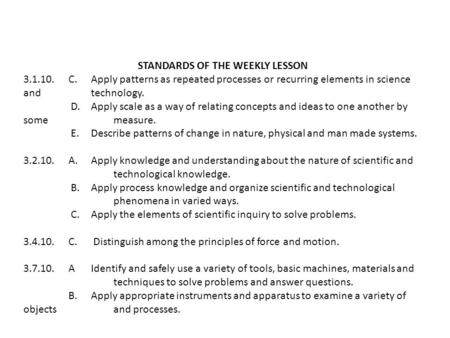 STANDARDS OF THE WEEKLY LESSON

3.1.10. C. Apply patterns as repeated processes or recurring elements in science and technology.
D. Apply scale as a way of relating concepts and ideas to one another by some measure.
E. Describe patterns of change in nature, physical and man made systems.

3.2.10. A. Apply knowledge and understanding about the nature of scientific and technological knowledge.
B. Apply process knowledge and organize scientific and technological phenomena in varied ways.
C. Apply the elements of scientific inquiry to solve problems.

3.4.10. C. Distinguish among the principles of force and motion.

3.7.10. A Identify and safely use a variety of tools, basic machines, materials and techniques to solve problems and answer questions.
B. Apply appropriate instruments and apparatus to examine a variety of objects and processes.